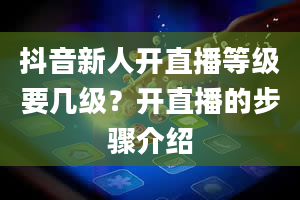 抖音新人开直播等级要几级？开直播的步骤介绍